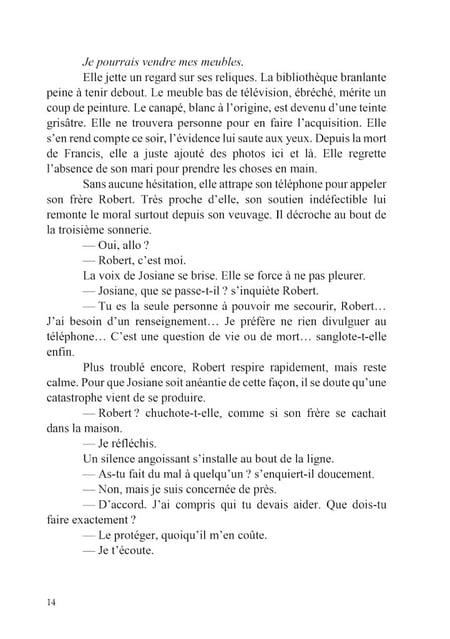 Je pourrais vendre mes meubles.

Elle jette un regard sur ses reliques. La bibliothèque branlante peine à tenir debout. Le meuble bas de télévision, ébréché, mérite un coup de peinture. Le canapé, blanc à l'origine, est devenu d'une teinte grisâtre. Elle ne trouvera personne pour en faire l'acquisition. Elle s'en rend compte ce soir, l'évidence lui saute aux yeux. Depuis la mort de Francis, elle a juste ajouté des photos ici et là. Elle regrette l'absence de son mari pour prendre les choses en main.

Sans aucune hésitation, elle attrape son téléphone pour appeler son frère Robert. Très proche d'elle, son soutien indéfectible lui remonte le moral surtout depuis son veuvage. Il décroche au bout de la troisième sonnerie.

— Oui, allo ?

— Robert, c'est moi.

La voix de Josiane se brise. Elle se force à ne pas pleurer.

— Josiane, que se passe-t-il ? s'inquiète Robert.

— Tu es la seule personne à pouvoir me secourir, Robert… J'ai besoin d'un renseignement… Je préfère ne rien divulguer au téléphone… C'est une question de vie ou de mort… sanglote-t-elle enfin.

Plus troublé encore, Robert respire rapidement, mais reste calme. Pour que Josiane soit anéantie de cette façon, il se doute qu'une catastrophe vient de se produire.

— Robert ? chuchote-t-elle, comme si son frère se cachait dans la maison.

— Je réfléchis.

Un silence angoissant s'installe au bout de la ligne.

— As-tu fait du mal à quelqu'un ? s'enquiert-il doucement.

— Non, mais je suis concernée de près.

— D'accord. J'ai compris qui tu devais aider. Que dois-tu faire exactement ?

— Le protéger, quoiqu'il m'en coûte.

— Je t'écoute.

14